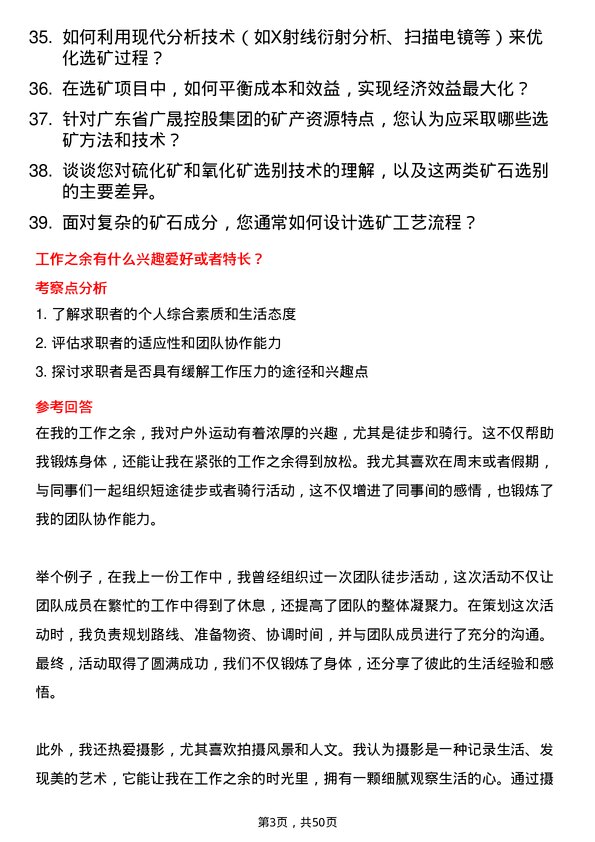 35. 如何利用现代分析技术（如X射线衍射分析、扫描电镜等）来优化选矿过程？

36. 在选矿项目中，如何平衡成本和效益，实现经济效益最大化？

37. 针对广东省广晟控股集团的矿产资源特点，您认为应采取哪些选矿方法和技术？

38. 谈谈您对硫化矿和氧化矿选别技术的理解，以及这两类矿石选别的主要差异。

39. 面对复杂的矿石成分，您通常如何设计选矿工艺流程？

工作之余有什么兴趣爱好或者特长？

考察点分析

1. 了解求职者的个人综合素质和生活态度

2. 评估求职者的适应性和团队协作能力

3. 探讨求职者是否具有缓解工作压力的途径和兴趣点

参考回答

在我的工作之余，我对户外运动有着浓厚的兴趣，尤其是徒步和骑行。这不仅帮助我锻炼身体，还能让我在紧张的工作之余得到放松。我尤其喜欢在周末或者假期，与同事们一起组织短途徒步或者骑行活动，这不仅增进了同事间的感情，也锻炼了我的团队协作能力。

举个例子，在我上一份工作中，我曾经组织过一次团队徒步活动，这次活动不仅让团队成员在繁忙的工作中得到了休息，还提高了团队的整体凝聚力。在策划这次活动时，我负责规划路线、准备物资、协调时间，并与团队成员进行了充分的沟通。最终，活动取得了圆满成功，我们不仅锻炼了身体，还分享了彼此的生活经验和感悟。

此外，我还热爱摄影，尤其喜欢拍摄风景和人文。我认为摄影是一种记录生活、发现美的艺术，它能让我在工作之余的时光里，拥有一颗细腻观察生活的心。通过摄

第3页，共50页